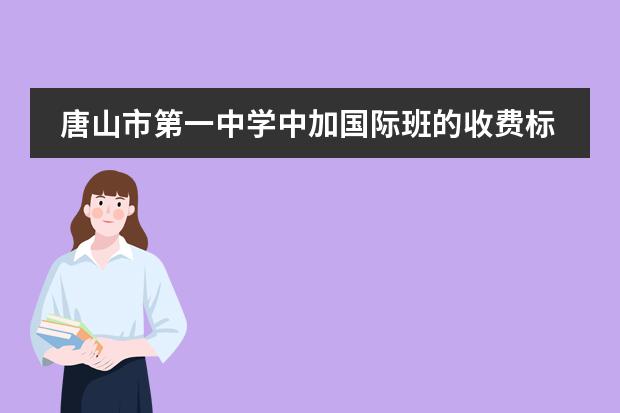 唐山市第一中学中加国际班的收费标